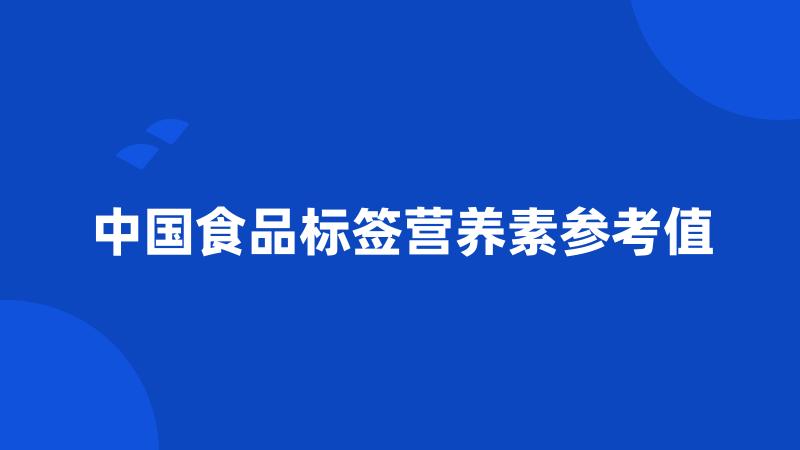 中国食品标签营养素参考值